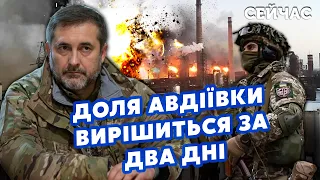 СЕЙЧАС

ДОЛЯ АВДІЇВКИ ВИРІШИТЬСЯ ЗА ДВА ДНІ